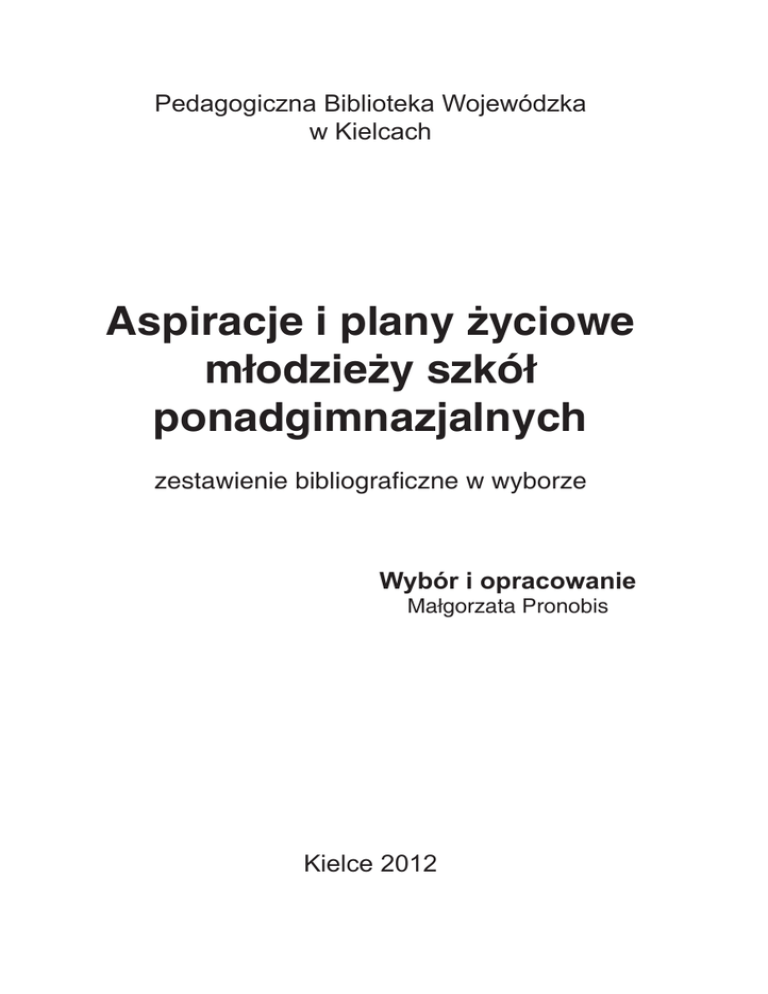 Pedagogiczna Biblioteka Wojewódzka
w Kielcach

Aspiracje i plany życiowe młodzieży szkół ponadgimnazjalnych

zestawienie bibliograficzne w wyborze

Wybór i opracowanie
Małgorzata Pronobis

Kielce 2012